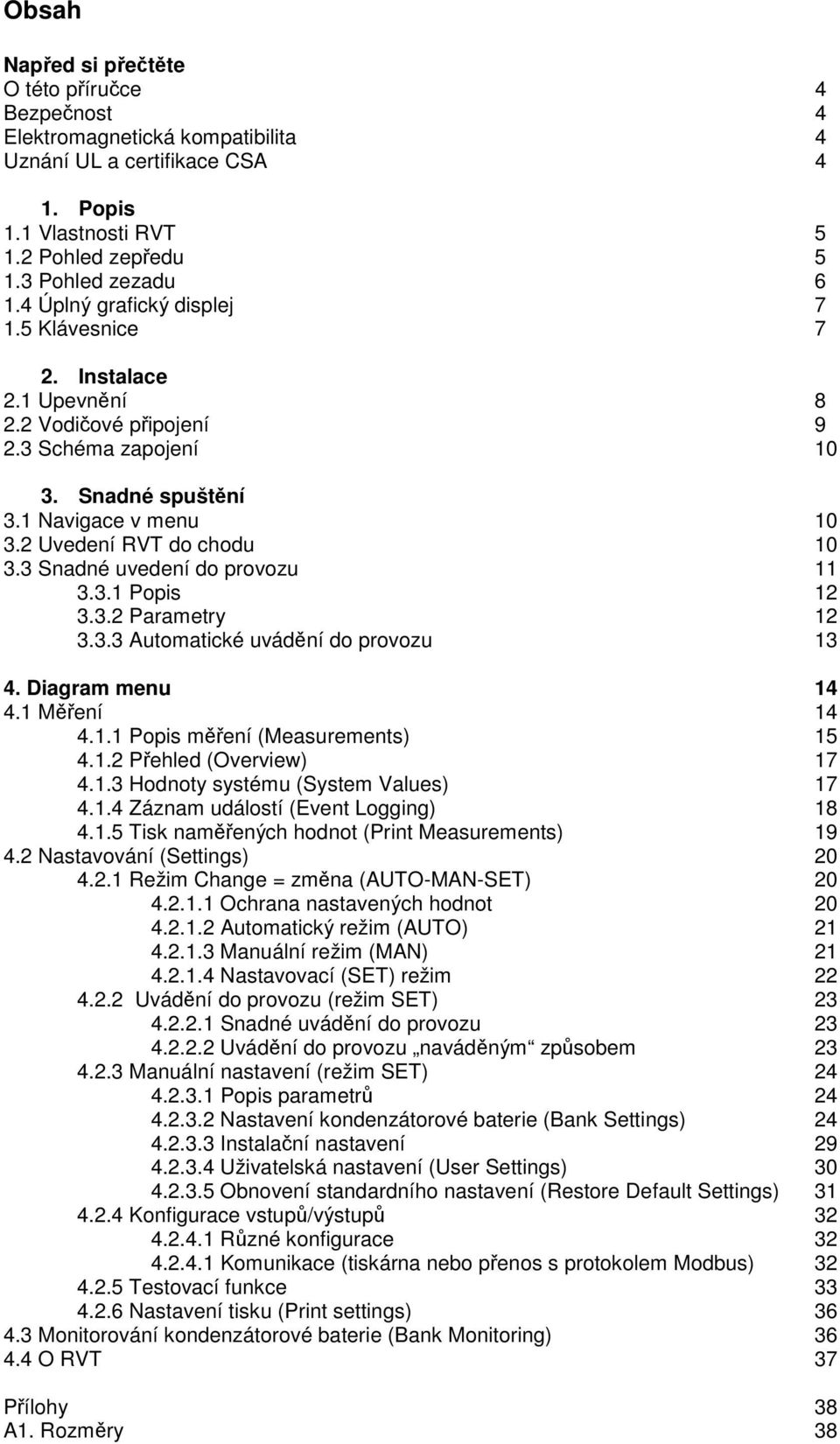 Obsah

Napřed si přečtěte
O této příručce 4
Bezpečnost 4
Elektromagnetická kompatibilita 4
Uznání UL a certifikace CSA 4

1. Popis
1.1 Vlastnosti RVT 5
1.2 Pohled zepředu 5
1.3 Pohled zezadu 6
1.4 Úplný grafický displej 7
1.5 Klávesnice 7

2. Instalace
2.1 Upevnění 8
2.2 Vodičové připojení 9
2.3 Schéma zapojení 10

3. Snadné spuštění
3.1 Navigace v menu 10
3.2 Uvedení RVT do chodu 10
3.3 Snadné uvedení do provozu 11
3.3.1 Popis 12
3.3.2 Parametry 12
3.3.3 Automatické uvádění do provozu 13

4. Diagram menu 14
4.1 Měření 14
4.1.1 Popis měření (Measurements) 15
4.1.2 Přehled (Overview) 17
4.1.3 Hodnoty systému (System Values) 17
4.1.4 Záznam událostí (Event Logging) 18
4.1.5 Tisk naměřených hodnot (Print Measurements) 19
4.2 Nastavování (Settings) 20
4.2.1 Režim Change = změna (AUTO-MAN-SET) 20
4.2.1.1 Ochrana nastavených hodnot 20
4.2.1.2 Automatický režim (AUTO) 21
4.2.1.3 Manuální režim (MAN) 21
4.2.1.4 Nastavovací (SET) režim 22
4.2.2 Uvádění do provozu (režim SET) 23
4.2.2.1 Snadné uvádění do provozu 23
4.2.2.2 Uvádění do provozu „naváděným“ způsobem 23
4.2.3 Manuální nastavení (režim SET) 24
4.2.3.1 Popis parametrů 24
4.2.3.2 Nastavení kondenzátorové baterie (Bank Settings) 24
4.2.3.3 Instalační nastavení 29
4.2.3.4 Uživatelská nastavení (User Settings) 30
4.2.3.5 Obnovení standardního nastavení (Restore Default Settings) 31
4.2.4 Konfigurace vstupů/výstupů 32
4.2.4.1 Různé konfigurace 32
4.2.4.1 Komunikace (tiskárna nebo přenos s protokolem Modbus) 32
4.2.5 Testovací funkce 33
4.2.6 Nastavení tisku (Print settings) 36
4.3 Monitorování kondenzátorové baterie (Bank Monitoring) 36
4.4 O RVT 37

Přílohy 38
A1. Rozměry 38